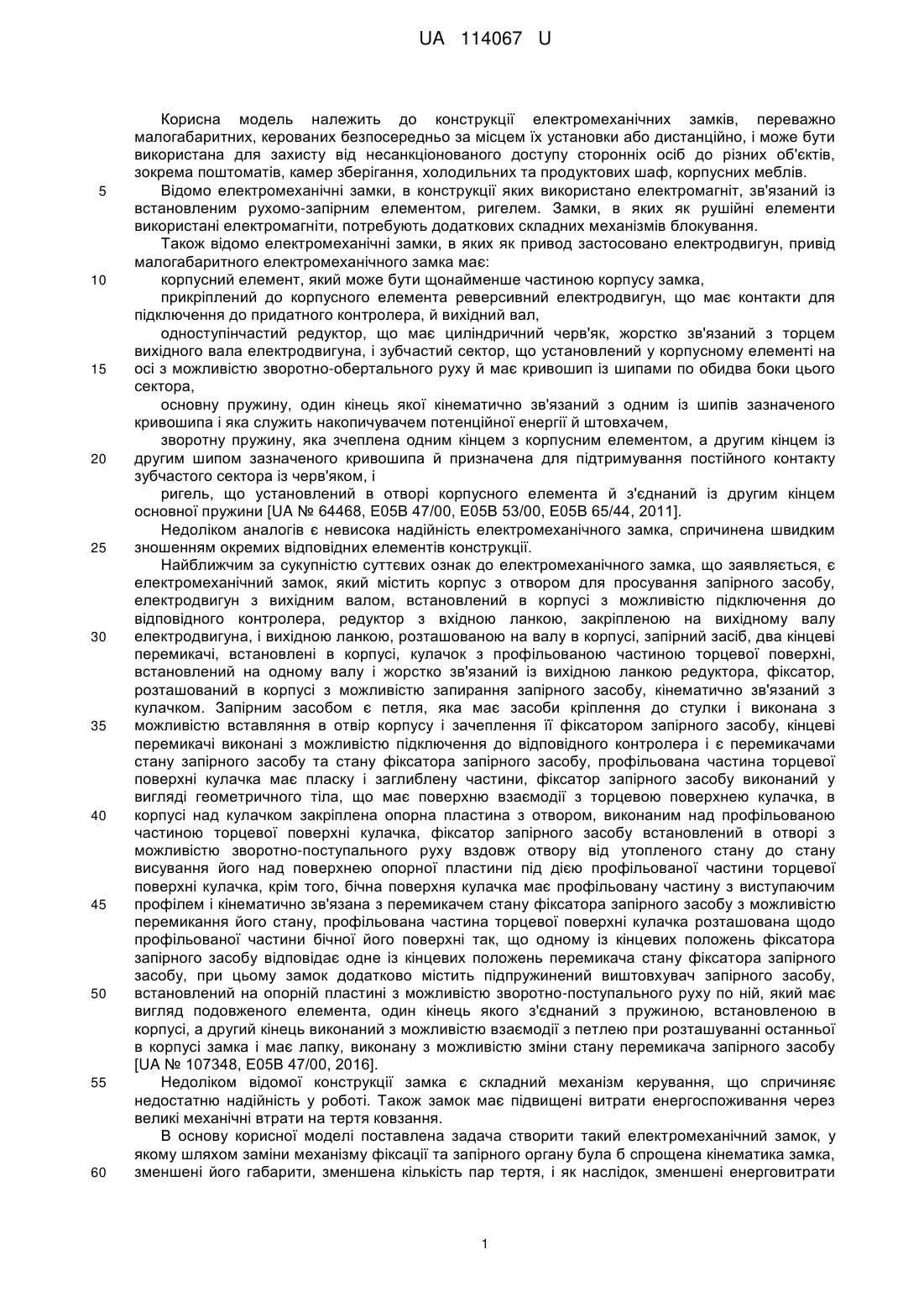 UA 114067 U

Корисна модель належить до конструкції електромеханічних замків, переважно малогабаритних, керованих безпосередньо за місцем їх установки або дистанційно, і може бути використана для захисту від несанкціонованого доступу сторонніх осіб до різних об'єктів, зокрема поштоматів, камер зберігання, холодильних та продуктових шаф, корпусних меблів.

5 Відомо електромеханічні замки, в конструкції яких використано електромагніт, зв'язаний із встановленим рухомо-запірним елементом, ригелем. Замки, в яких як рушійні елементи використані електромагніти, потребують додаткових складних механізмів блокування.

Також відомо електромеханічні замки, в яких як привод застосовано електродвигун, привід малогабаритного електромеханічного замка має:

10 корпусний елемент, який може бути щонайменше частиною корпусу замка,

прикріплений до корпусного елемента реверсивний електродвигун, що має контакти для підключення до придатного контролера, й вихідний вал,

одноступінчастий редуктор, що має циліндричний черв'як, жорстко зв'язаний з торцем вихідного вала електродвигуна, і зубчастий сектор, що установлений у корпусному елементі на

15 осі з можливістю зворотно-обертального руху й має кривошип із шипами по обидва боки цього сектора,

основну пружину, один кінець якої кінематично зв'язаний з одним із шипів зазначеного кривошипа і яка служить накопичувачем потенційної енергії й штовхачем,

зворотну пружину, яка зчеплена одним кінцем з корпусним елементом, а другим кінцем із

20 другим шипом зазначеного кривошипа й призначена для підтримування постійного контакту зубчастого сектора із черв'яком, і

ригель, що установлений в отворі корпусного елемента й з'єднаний із другим кінцем основної пружини [UA № 64468, E05B 47/00, E05B 53/00, E05B 65/44, 2011].

Недоліком аналогів є невисока надійність електромеханічного замка, спричинена швидким

25 зношенням окремих відповідних елементів конструкції.

Найближчим за сукупністю суттєвих ознак до електромеханічного замка, що заявляється, є електромеханічний замок, який містить корпус з отвором для просування запірного засобу, електродвигун з вихідним валом, встановлений в корпусі з можливістю підключення до відповідного контролера, редуктор з вхідною ланкою, закріпленою на вихідному валу

30 електродвигуна, і вихідною ланкою, розташованою на валу в корпусі, запірний засіб, два кінцеві перемикачі, встановлені в корпусі, кулачок з профільованою частиною торцевої поверхні, встановлений на одному валу і жорстко зв'язаний із вихідною ланкою редуктора, фіксатор, розташований в корпусі з можливістю запирання запірного засобу, кінематично зв'язаний з кулачком. Запірним засобом є петля, яка має засоби кріплення до стулки і виконана з

35 можливістю вставляння в отвір корпусу і зачеплення її фіксатором запірного засобу, кінцеві перемикачі виконані з можливістю підключення до відповідного контролера і є перемикачами стану запірного засобу та стану фіксатора запірного засобу, профільована частина торцевої поверхні кулачка має пласку і заглиблену частини, фіксатор запірного засобу виконаний у вигляді геометричного тіла, що має поверхню взаємодії з торцевою поверхнею кулачка, в

40 корпусі над кулачком закріплена опорна пластина з отвором, виконаним над профільованою частиною торцевої поверхні кулачка, фіксатор запірного засобу встановлений в отворі з можливістю зворотно-поступального руху вздовж отвору від утопленого стану до стану висування його над поверхнею опорної пластини під дією профільованої частини торцевої поверхні кулачка, крім того, бічна поверхня кулачка має профільовану частину з виступаючим

45 профілем і кінематично зв'язана з перемикачем стану фіксатора запірного засобу з можливістю перемикання його стану, профільована частина торцевої поверхні кулачка розташована щодо профільованої частини бічної його поверхні так, що одному із кінцевих положень фіксатора запірного засобу відповідає одне із кінцевих положень перемикача стану фіксатора запірного засобу, при цьому замок додатково містить підпружинений виштовхувач запірного засобу,

50 встановлений на опорній пластині з можливістю зворотно-поступального руху по ній, який має вигляд подовженого елемента, один кінець якого з'єднаний з пружиною, встановленою в корпусі, а другий кінець виконаний з можливістю взаємодії з петлею при розташуванні останньої в корпусі замка і має лапку, виконану з можливістю зміни стану перемикача запірного засобу [UA № 107348, E05B 47/00, 2016].

55 Недоліком відомої конструкції замка є складний механізм керування, що спричиняє недостатню надійність у роботі. Також замок має підвищені витрати енергоспоживання через великі механічні втрати на тертя ковзання.

В основу корисної моделі поставлена задача створити такий електромеханічний замок, у якому шляхом заміни механізму фіксації та запірного органу була б спрощена кінематика замка,

60 зменшені його габарити, зменшена кількість пар тертя, і як наслідок, зменшені енерговитрати

1